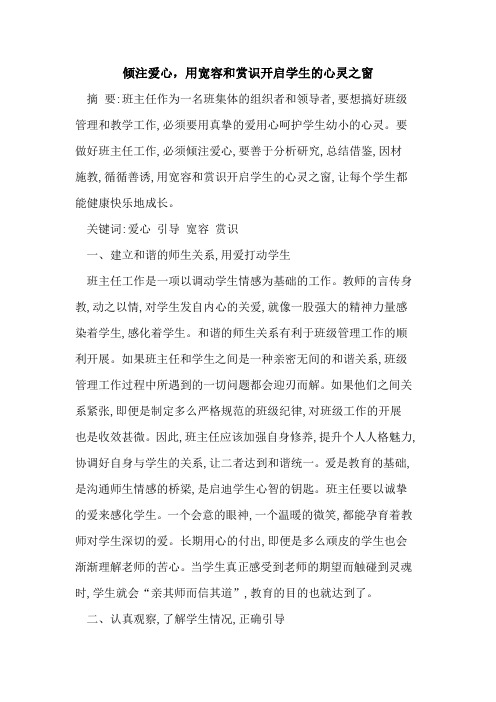 倾注爱心，用宽容和赏识开启学生的心灵之窗

摘 要:班主任作为一名班集体的组织者和领导者,要想搞好班级管理和教学工作,必须要用真挚的爱用心呵护学生幼小的心灵。要做好班主任工作,必须倾注爱心,要善于分析研究,总结借鉴,因材施教,循循善诱,用宽容和赏识开启学生的心灵之窗,让每个学生都能健康快乐地成长。

关键词:爱心 引导 宽容 赏识

一、建立和谐的师生关系,用爱打动学生

班主任工作是一项以调动学生情感为基础的工作。教师的言传身教,动之以情,对学生发自内心的关爱,就像一股强大的精神力量感染着学生,感化着学生。和谐的师生关系有利于班级管理工作的顺利开展。如果班主任和学生之间是一种亲密无间的和谐关系,班级管理工作过程中所遇到的一切问题都会迎刃而解。如果他们之间关系紧张,即便是制定多么严格规范的班级纪律,对班级工作的开展也是收效甚微。因此,班主任应该加强自身修养,提升个人人格魅力,协调好自身与学生的关系,让二者达到和谐统一。爱是教育的基础,是沟通师生情感的桥梁,是启迪学生心智的钥匙。班主任要以诚挚的爱来感化学生。一个会意的眼神,一个温暖的微笑,都能孕育着教师对学生深切的爱。长期用心的付出,即便是多么顽皮的学生也会渐渐理解老师的苦心。当学生真正感受到老师的期望而触碰到灵魂时,学生就会“亲其师而信其道”,教育的目的也就达到了。

二、认真观察,了解学生情况,正确引导